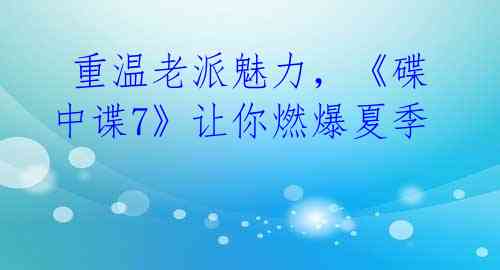 重温老派魅力，《碟中谍7》让你燃爆夏季